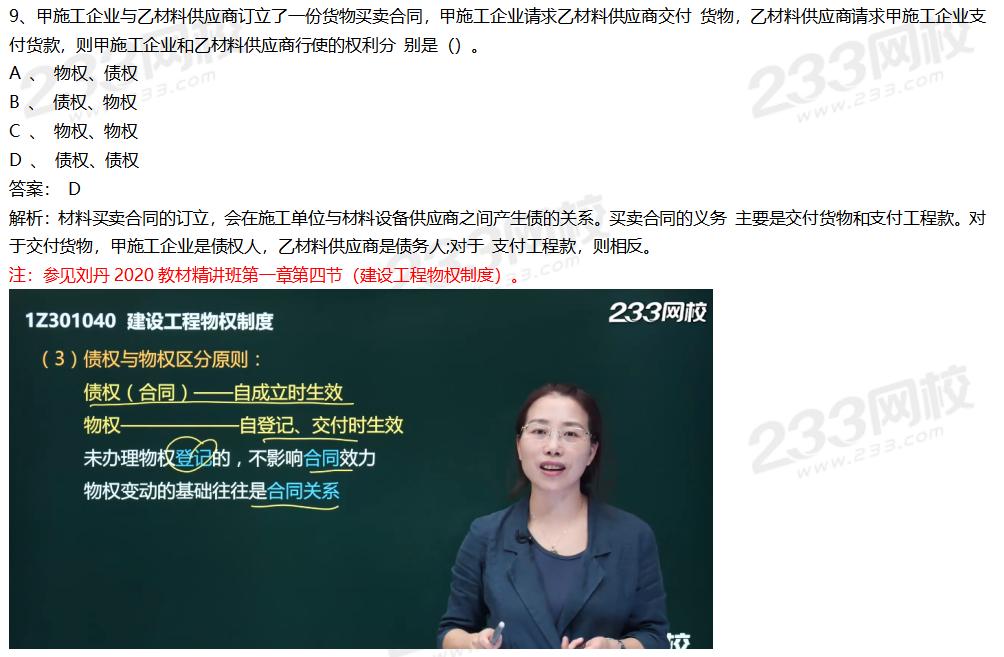 9、甲施工企业与乙材料供应商订立了一份货物买卖合同，甲施工企业请求乙材料供应商交付 货物，乙材料供应商请求甲施工企业支付货款，则甲施工企业和乙材料供应商行使的权利分 别是（）。
A 、 物权、债权
B 、 债权、物权
C 、 物权、物权
D 、 债权、债权
答案： D
解析：材料买卖合同的订立，会在施工单位与材料设备供应商之间产生债的关系。买卖合同的义务 主要是交付货物和支付工程款。对于交付货物，甲施工企业是债权人，乙材料供应商是债务人;对于 支付工程款，则相反。
注：参见刘丹 2020 教材精讲班第一章第四节（建设工程物权制度）。

1Z301040 建设工程物权制度
233网校
（3）债权与物权区分原则：
债权（合同）——自成立时生效
物权——————自登记、交付时生效
未办理物权登记的，不影响合同效力
物权变动的基础往往是合同关系

233网校
www.233.com
233网校
www.233.com
233网校
www.233.com